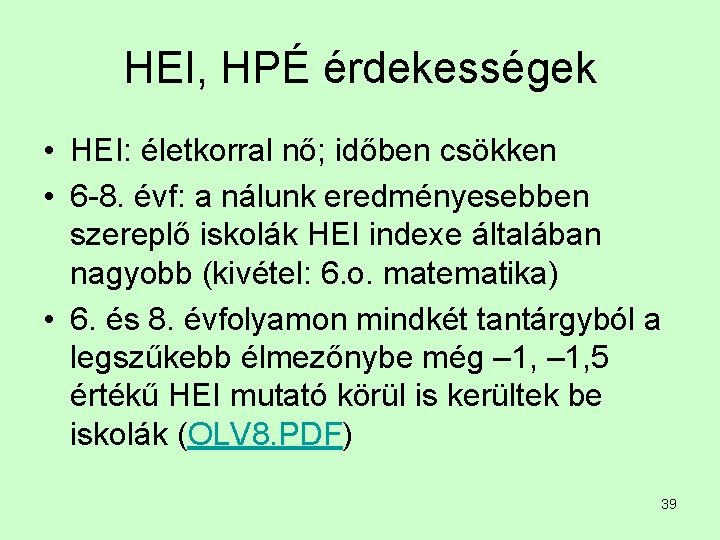 HEI, HPÉ érdekességek

• HEI: életkorral nő; időben csökken
• 6-8. évf: a nálunk eredményesebben szereplő iskolák HEI indexe általában nagyobb (kivétel: 6.o. matematika)
• 6. és 8. évfolyamon mindkét tantárgyból a legszűkebb élmezőnybe még –1, –1,5 értékű HEI mutató körül is kerültek be iskolák (OLV8.PDF)

39